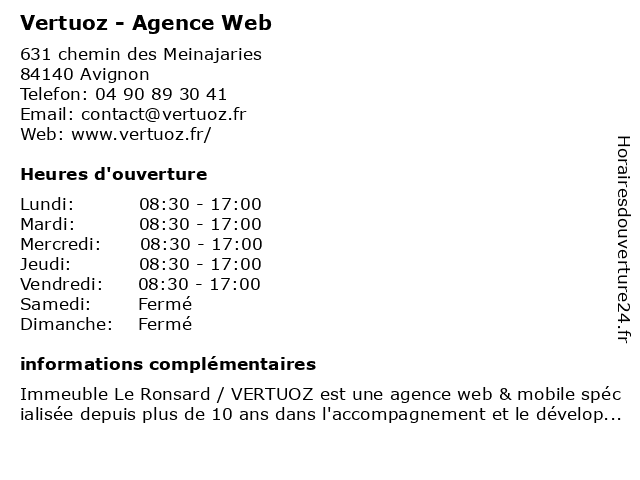 Vertuoz - Agence Web

631 chemin des Meinajaries
84140 Avignon
Telefon: 04 90 89 30 41
Email: contact@vertuoz.fr
Web: www.vertuoz.fr/

Heures d'ouverture

| | |
|---|---|
| Lundi: | 08:30 - 17:00 |
| Mardi: | 08:30 - 17:00 |
| Mercredi: | 08:30 - 17:00 |
| Jeudi: | 08:30 - 17:00 |
| Vendredi: | 08:30 - 17:00 |
| Samedi: | Fermé |
| Dimanche: | Fermé |

informations complémentaires

Immeuble Le Ronsard / VERTUOZ est une agence web & mobile spéc ialisée depuis plus de 10 ans dans l'accompagnement et le dévelop...

Horairesdouverture24.fr